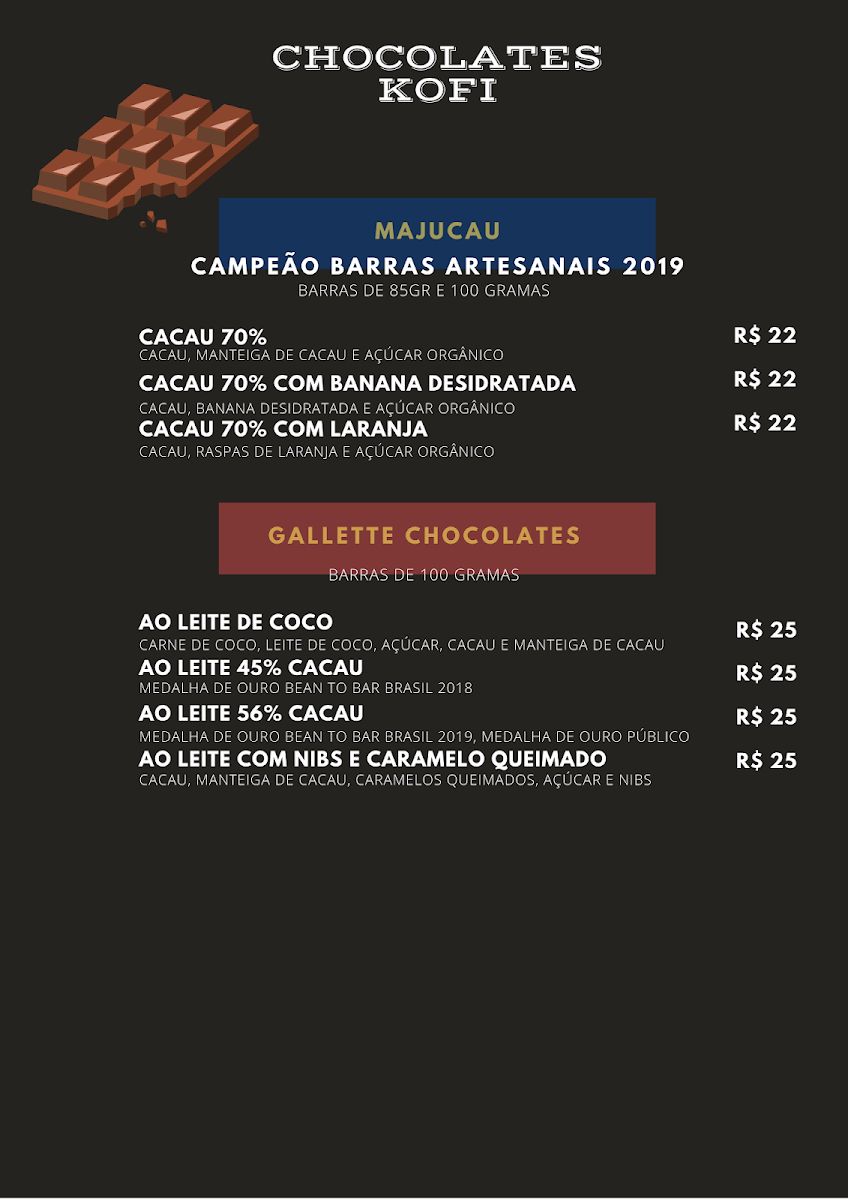 CHOCOLATES KOFI

MAJUCAU

CAMPEÃO BARRAS ARTESANAIS 2019
BARRAS DE 85GR E 100 GRAMAS

CACAU 70% R$ 22
CACAU, MANTEIGA DE CACAU E AÇÚCAR ORGÂNICO

CACAU 70% COM BANANA DESIDRATADA R$ 22
CACAU, BANANA DESIDRATADA E AÇÚCAR ORGÂNICO

CACAU 70% COM LARANJA R$ 22
CACAU, RASPAS DE LARANJA E AÇÚCAR ORGÂNICO

GALLETTE CHOCOLATES
BARRAS DE 100 GRAMAS

AO LEITE DE COCO R$ 25
CARNE DE COCO, LEITE DE COCO, AÇÚCAR, CACAU E MANTEIGA DE CACAU

AO LEITE 45% CACAU R$ 25
MEDALHA DE OURO BEAN TO BAR BRASIL 2018

AO LEITE 56% CACAU R$ 25
MEDALHA DE OURO BEAN TO BAR BRASIL 2019, MEDALHA DE OURO PÚBLICO

AO LEITE COM NIBS E CARAMELO QUEIMADO R$ 25
CACAU, MANTEIGA DE CACAU, CARAMELOS QUEIMADOS, AÇÚCAR E NIBS